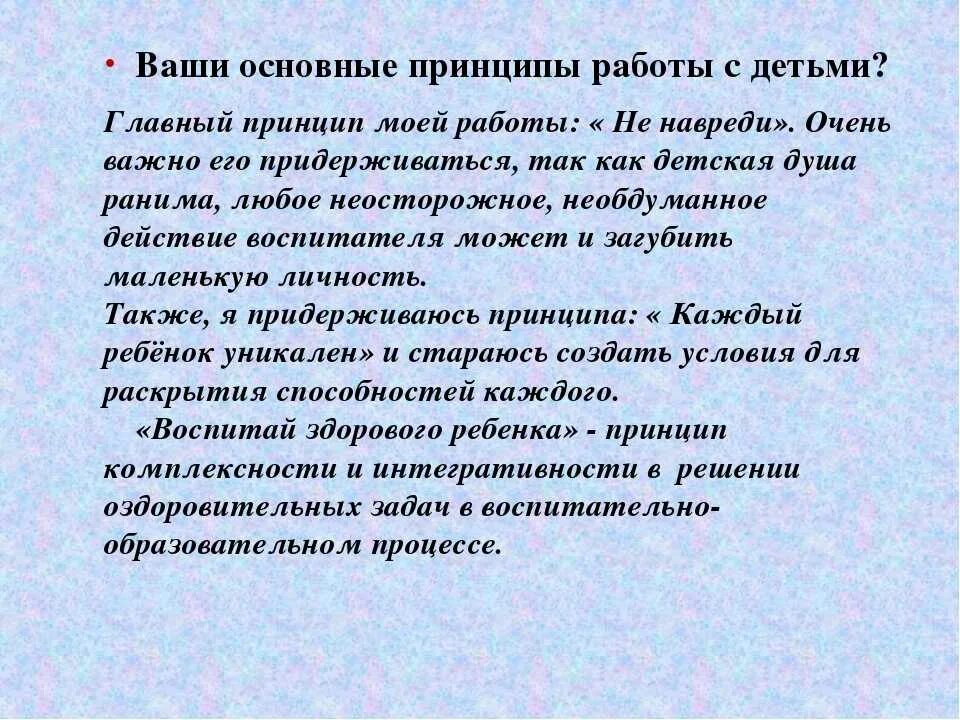 • Ваши основные принципы работы с детьми?

Главный принцип моей работы: « Не навреди». Очень важно его придерживаться, так как детская душа ранима, любое неосторожное, необдуманное действие воспитателя может и загубить маленькую личность.
Также, я придерживаюсь принципа: « Каждый ребёнок уникален» и стараюсь создать условия для раскрытия способностей каждого.
«Воспитай здорового ребенка» - принцип комплексности и интегративности в решении оздоровительных задач в воспитательно-образовательном процессе.